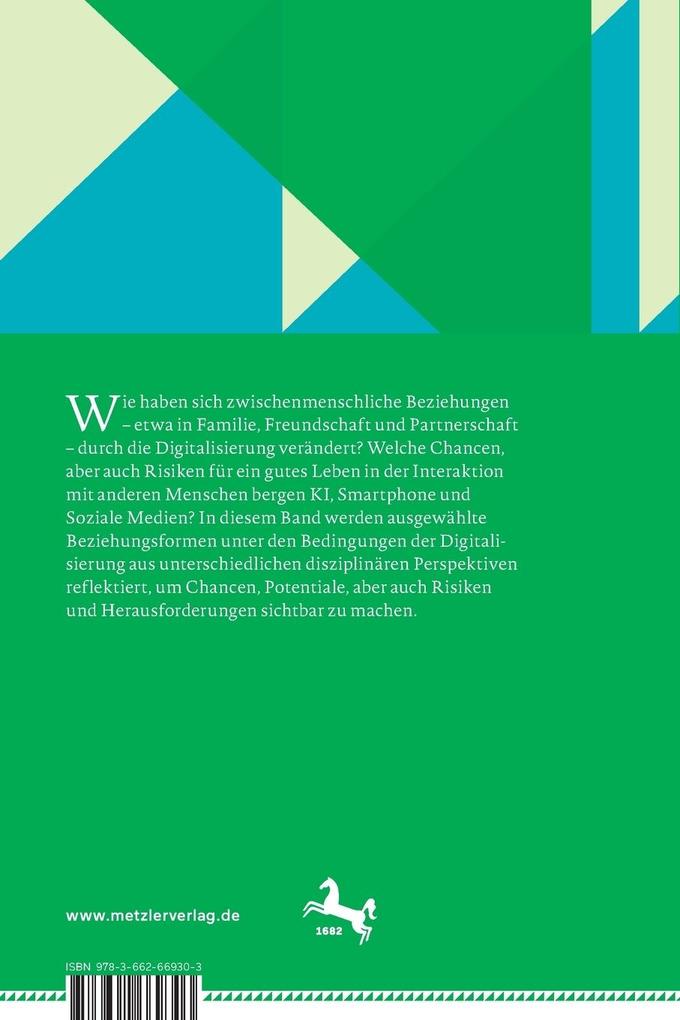 Wie haben sich zwischenmenschliche Beziehungen – etwa in Familie, Freundschaft und Partnerschaft – durch die Digitalisierung verändert? Welche Chancen, aber auch Risiken für ein gutes Leben in der Interaktion mit anderen Menschen bergen KI, Smartphone und Soziale Medien? In diesem Band werden ausgewählte Beziehungsformen unter den Bedingungen der Digitalisierung aus unterschiedlichen disziplinären Perspektiven reflektiert, um Chancen, Potentiale, aber auch Risiken und Herausforderungen sichtbar zu machen.

www.metzlerverlag.de

1682

ISBN 978-3-662-66930-3